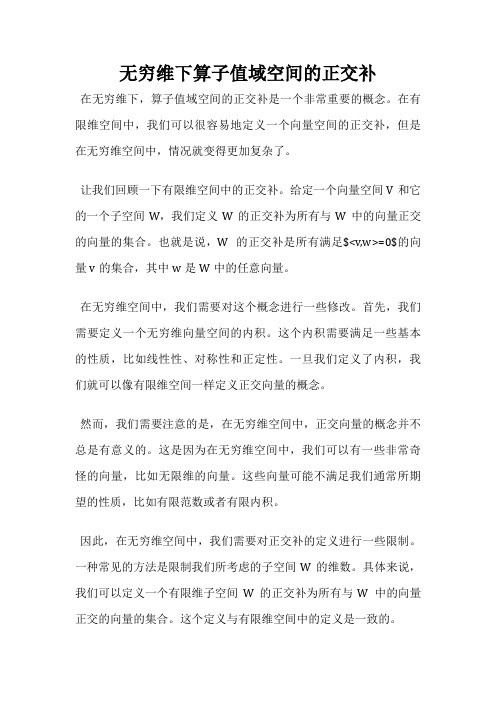 无穷维下算子值域空间的正交补

在无穷维下，算子值域空间的正交补是一个非常重要的概念。在有限维空间中，我们可以很容易地定义一个向量空间的正交补，但是在无穷维空间中，情况就变得更加复杂了。

让我们回顾一下有限维空间中的正交补。给定一个向量空间 V 和它的一个子空间 W，我们定义 W 的正交补为所有与 W 中的向量正交的向量的集合。也就是说，W 的正交补是所有满足$<v,w>=0$的向量 v 的集合，其中 w 是 W 中的任意向量。

在无穷维空间中，我们需要对这个概念进行一些修改。首先，我们需要定义一个无穷维向量空间的内积。这个内积需要满足一些基本的性质，比如线性性、对称性和正定性。一旦我们定义了内积，我们就可以像有限维空间一样定义正交向量的概念。

然而，我们需要注意的是，在无穷维空间中，正交向量的概念并不总是有意义的。这是因为在无穷维空间中，我们可以有一些非常奇怪的向量，比如无限维的向量。这些向量可能不满足我们通常所期望的性质，比如有限范数或者有限内积。

因此，在无穷维空间中，我们需要对正交补的定义进行一些限制。一种常见的方法是限制我们所考虑的子空间 W 的维数。具体来说，我们可以定义一个有限维子空间 W 的正交补为所有与 W 中的向量正交的向量的集合。这个定义与有限维空间中的定义是一致的。